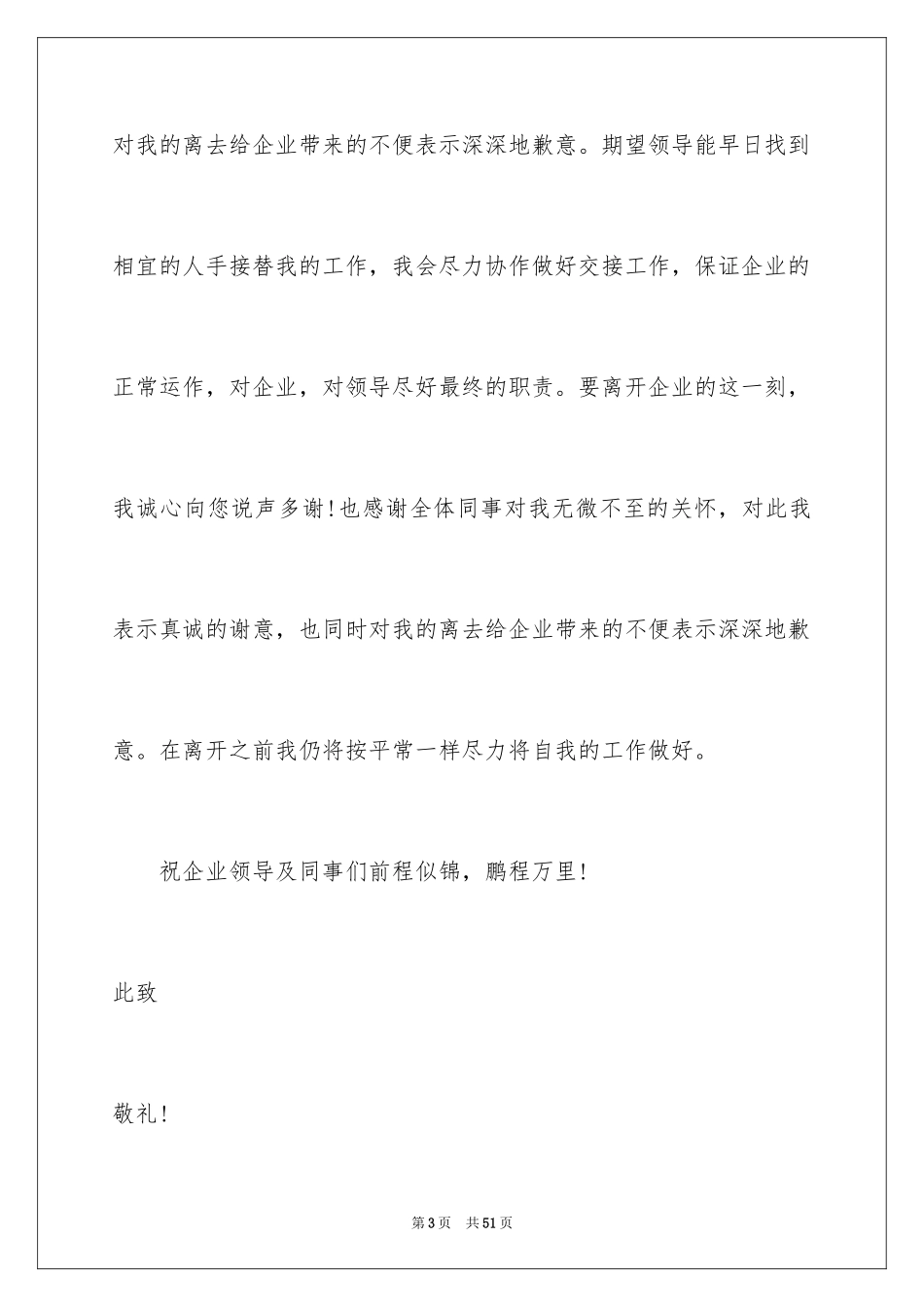 对我的离去给企业带来的不便表示深深地歉意。期望领导能早日找到相宜的人手接替我的工作，我会尽力协作做好交接工作，保证企业的正常运作，对企业，对领导尽好最终的职责。要离开企业的这一刻，我诚心向您说声多谢!也感谢全体同事对我无微不至的关怀，对此我表示真诚的谢意，也同时对我的离去给企业带来的不便表示深深地歉意。在离开之前我仍将按平常一样尽力将自我的工作做好。

祝企业领导及同事们前程似锦，鹏程万里!

此致

敬礼!

第3页　共51页